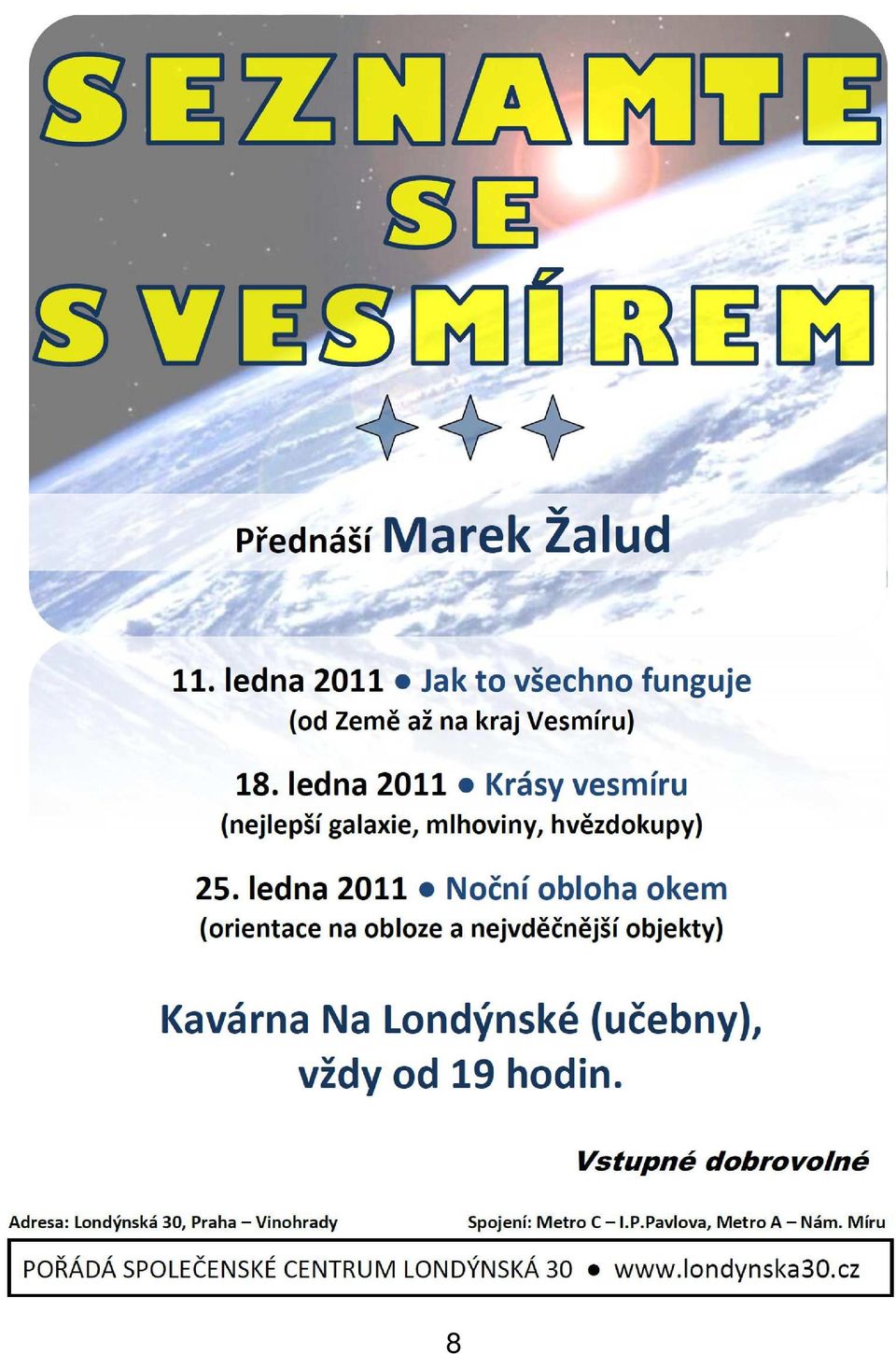 SEZNAMTE SE S VESMÍREM

Přednáší Marek Žalud

11. ledna 2011 ● Jak to všechno funguje
(od Země až na kraj Vesmíru)

18. ledna 2011 ● Krásy vesmíru
(nejlepší galaxie, mlhoviny, hvězdokupy)

25. ledna 2011 ● Noční obloha okem
(orientace na obloze a nejvděčnější objekty)

Kavárna Na Londýnské (učebny), vždy od 19 hodin.

Vstupné dobrovolné

Adresa: Londýnská 30, Praha – Vinohrady

Spojení: Metro C – I.P.Pavlova, Metro A – Nám. Míru

POŘÁDÁ SPOLEČENSKÉ CENTRUM LONDÝNSKÁ 30 ● www.londynska30.cz

8